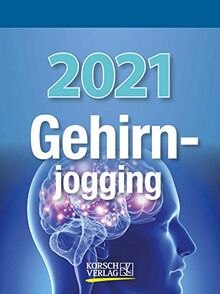 2021
Gehirnjogging

KORSCH
VERLAG